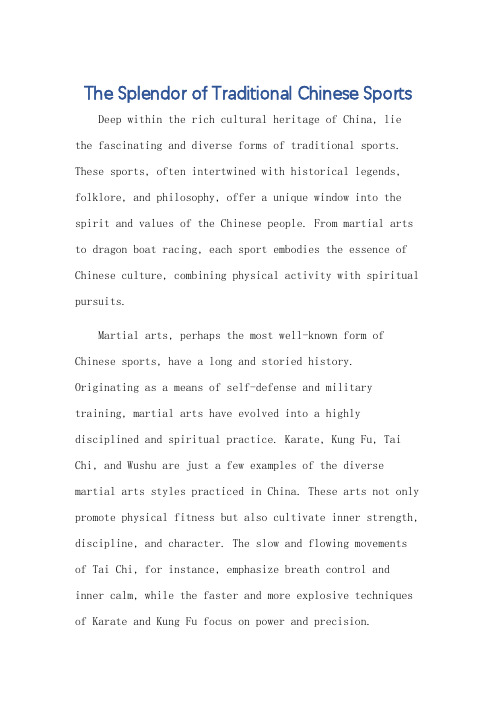 The Splendor of Traditional Chinese Sports

Deep within the rich cultural heritage of China, lie the fascinating and diverse forms of traditional sports. These sports, often intertwined with historical legends, folklore, and philosophy, offer a unique window into the spirit and values of the Chinese people. From martial arts to dragon boat racing, each sport embodies the essence of Chinese culture, combining physical activity with spiritual pursuits.

Martial arts, perhaps the most well-known form of Chinese sports, have a long and storied history. Originating as a means of self-defense and military training, martial arts have evolved into a highly disciplined and spiritual practice. Karate, Kung Fu, Tai Chi, and Wushu are just a few examples of the diverse martial arts styles practiced in China. These arts not only promote physical fitness but also cultivate inner strength, discipline, and character. The slow and flowing movements of Tai Chi, for instance, emphasize breath control and inner calm, while the faster and more explosive techniques of Karate and Kung Fu focus on power and precision.